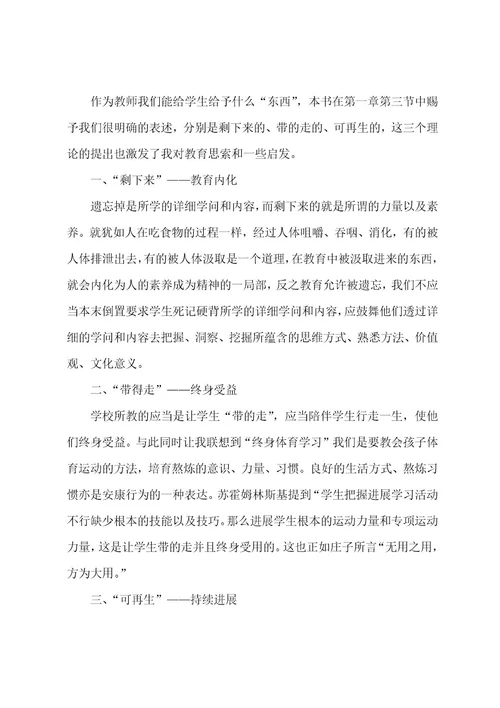 作为教师我们能给学生给予什么“东西”，本书在第一章第三节中赐予我们很明确的表述，分别是剩下来的、带的走的、可再生的，这三个理论的提出也激发了我对教育思索和一些启发。

一、“剩下来”——教育内化

遗忘掉是所学的详细学问和内容，而剩下来的就是所谓的力量以及素养。就犹如人在吃食物的过程一样，经过人体咀嚼、吞咽、消化，有的被人体排泄出去，有的被人体汲取是一个道理，在教育中被汲取进来的东西，就会内化为人的素养成为精神的一局部，反之教育允许被遗忘，我们不应当本末倒置要求学生死记硬背所学的详细学问和内容，应鼓舞他们透过详细的学问和内容去把握、洞察、挖掘所蕴含的思维方式、熟悉方法、价值观、文化意义。

二、“带得走”——终身受益

学校所教的应当是让学生“带的走”，应当陪伴学生行走一生，使他们终身受益。与此同时让我联想到“终身体育学习”我们是要教会孩子体育运动的方法，培育熬炼的意识、力量、习惯。良好的生活方式、熬炼习惯亦是安康行为的一种表达。苏霍姆林斯基提到“学生把握进展学习活动不行缺少根本的技能以及技巧。那么进展学生根本的运动力量和专项运动力量，这是让学生带的走并且终身受用的。这也正如庄子所言“无用之用，方为大用。”

三、“可再生”——持续进展